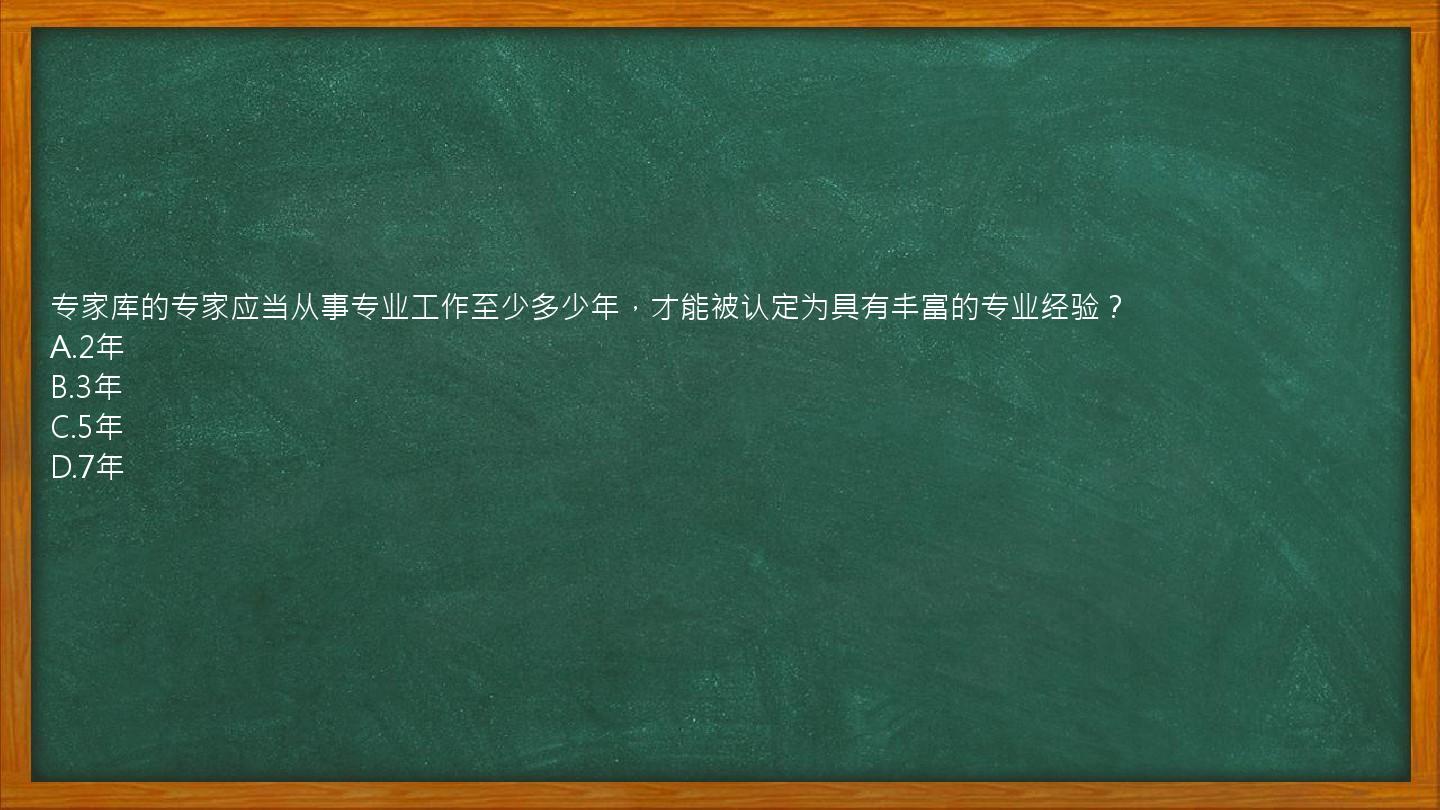 专家库的专家应当从事专业工作至少多少年，才能被认定为具有丰富的专业经验？
A.2年
B.3年
C.5年
D.7年